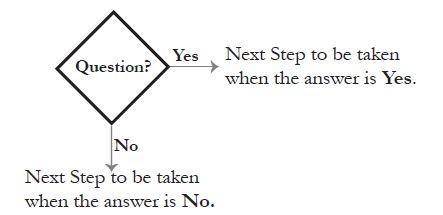 Question?

Yes

Next Step to be taken when the answer is Yes.

No

Next Step to be taken when the answer is No.